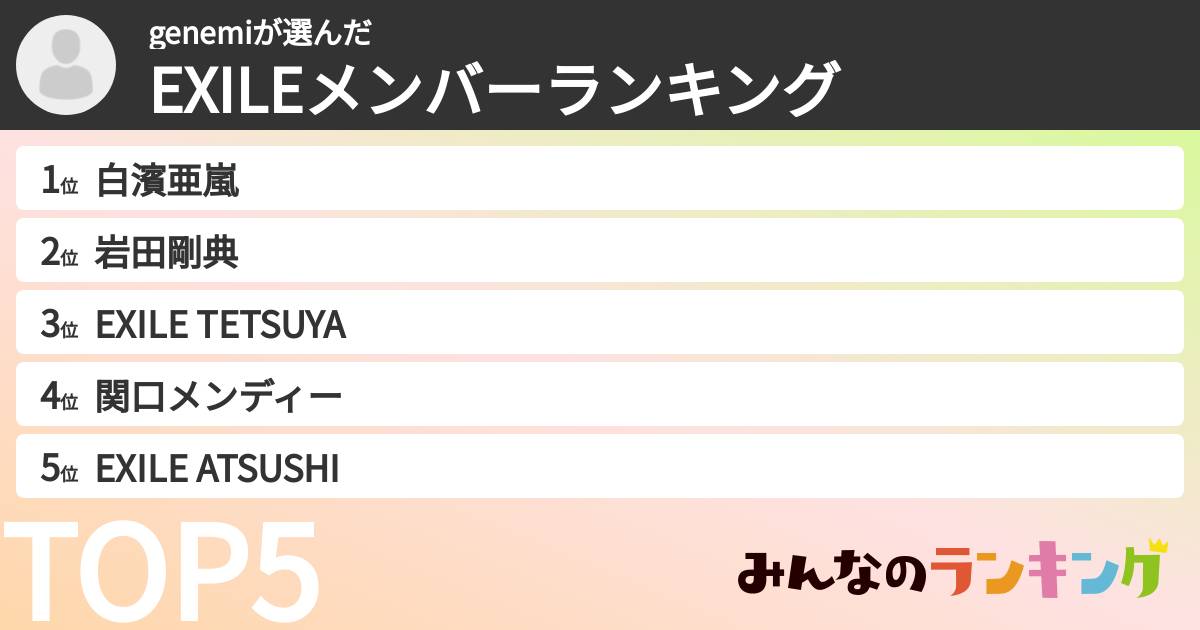 genemiが選んだ
EXILEメンバーランキング

1位 白濱亜嵐
2位 岩田剛典
3位 EXILE TETSUYA
4位 関口メンディー
5位 EXILE ATSUSHI

TOP5

みんなのランキング